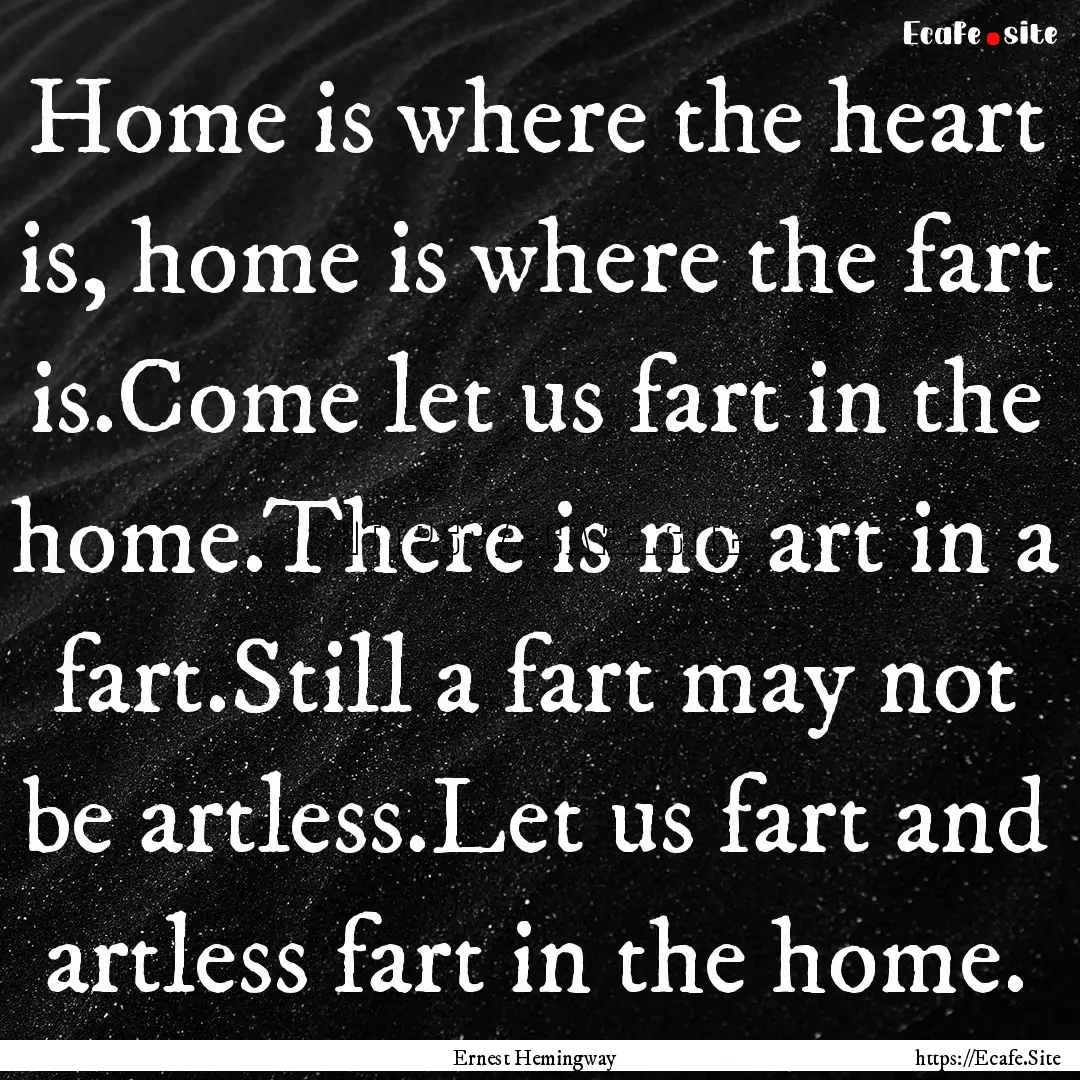 Ecafe.site

Home is where the heart is, home is where the fart is.Come let us fart in the home.There is no art in a fart.Still a fart may not be artless.Let us fart and artless fart in the home.

Ernest Hemingway

https://Ecafe.Site